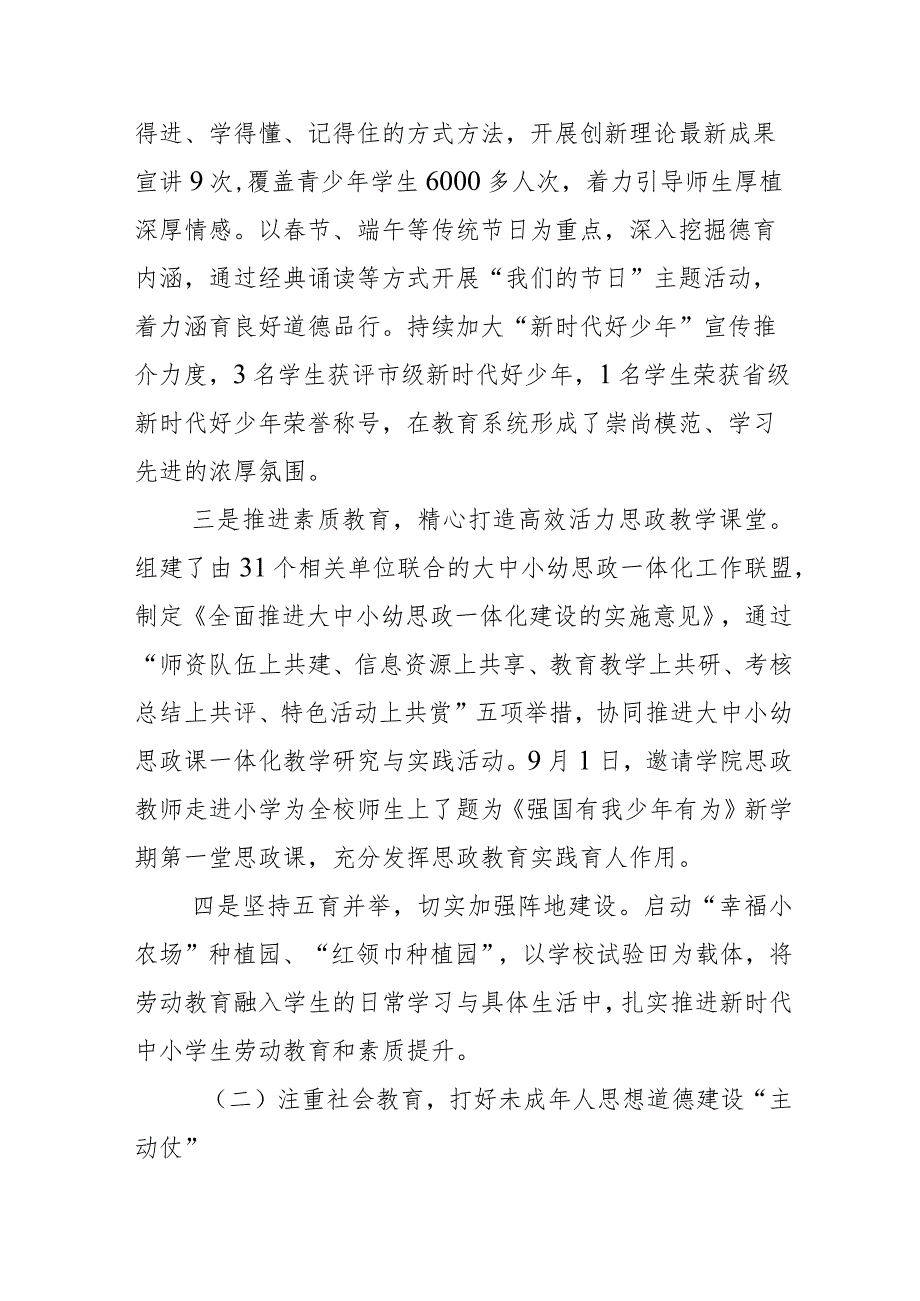 得进、学得懂、记得住的方式方法，开展创新理论最新成果宣讲9次，覆盖青少年学生6000多人次，着力引导师生厚植深厚情感。以春节、端午等传统节日为重点，深入挖掘德育内涵，通过经典诵读等方式开展“我们的节日”主题活动，着力涵育良好道德品行。持续加大“新时代好少年”宣传推介力度，3名学生获评市级新时代好少年，1名学生荣获省级新时代好少年荣誉称号，在教育系统形成了崇尚模范、学习先进的浓厚氛围。

三是推进素质教育，精心打造高效活力思政教学课堂。组建了由31个相关单位联合的大中小幼思政一体化工作联盟，制定《全面推进大中小幼思政一体化建设的实施意见》，通过“师资队伍上共建、信息资源上共享、教育教学上共研、考核总结上共评、特色活动上共赏”五项举措，协同推进大中小幼思政课一体化教学研究与实践活动。9月1日，邀请学院思政教师走进小学为全校师生上了题为《强国有我少年有为》新学期第一堂思政课，充分发挥思政教育实践育人作用。

四是坚持五育并举，切实加强阵地建设。启动“幸福小农场”种植园、“红领巾种植园”，以学校试验田为载体，将劳动教育融入学生的日常学习与具体生活中，扎实推进新时代中小学生劳动教育和素质提升。

（二）注重社会教育，打好未成年人思想道德建设“主动仗”